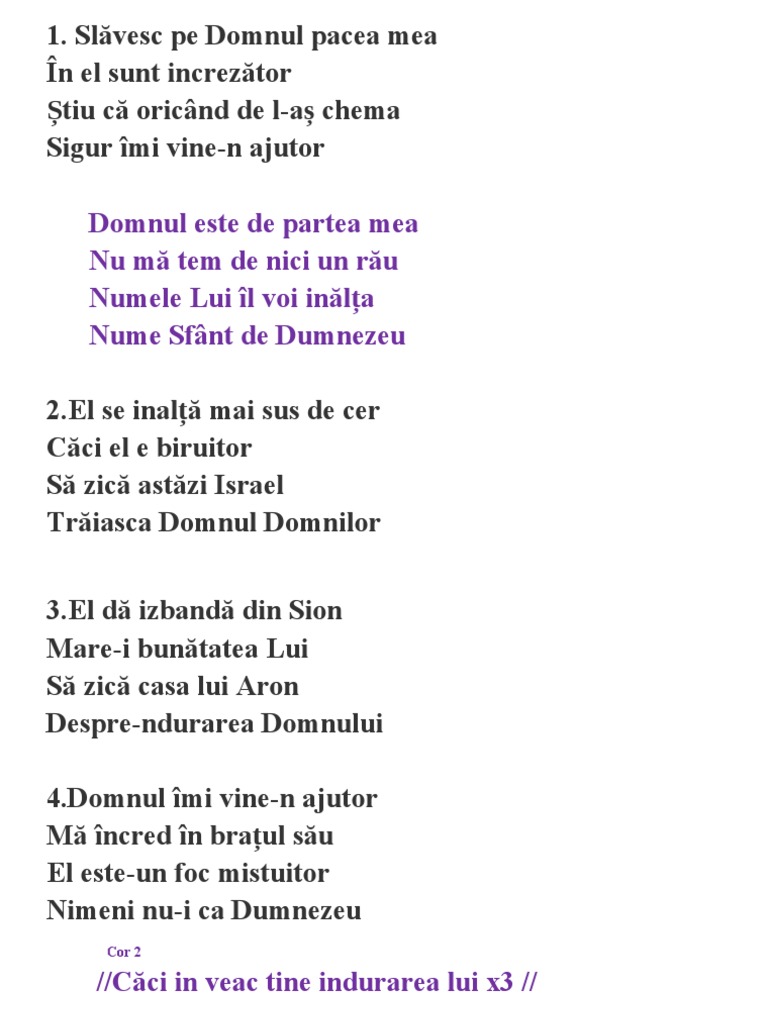 1. Slăvesc pe Domnul pacea mea
În el sunt increzător
Știu că oricând de l-aș chema
Sigur îmi vine-n ajutor

Domnul este de partea mea
Nu mă tem de nici un rău
Numele Lui îl voi inălța
Nume Sfânt de Dumnezeu

2.El se inalță mai sus de cer
Căci el e biruitor
Să zică astăzi Israel
Trăiasca Domnul Domnilor

3.El dă izbandă din Sion
Mare-i bunătatea Lui
Să zică casa lui Aron
Despre-ndurarea Domnului

4.Domnul îmi vine-n ajutor
Mă încred în brațul său
El este-un foc mistuitor
Nimeni nu-i ca Dumnezeu

Cor 2
//Căci in veac tine indurarea lui x3 //